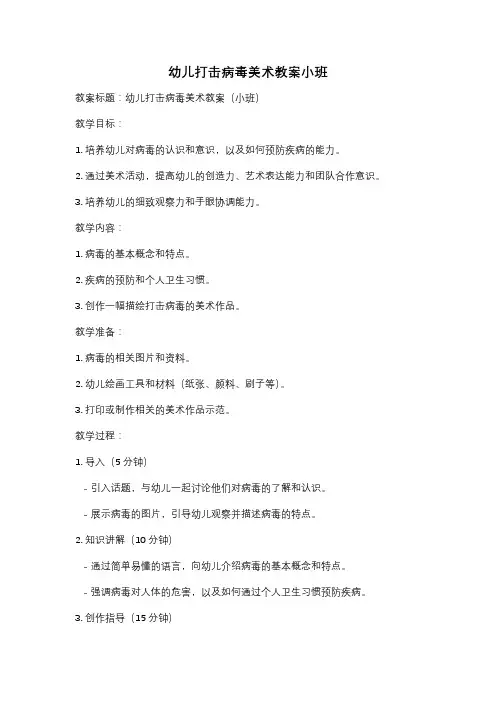 幼儿打击病毒美术教案小班

教案标题：幼儿打击病毒美术教案（小班）

教学目标：

1. 培养幼儿对病毒的认识和意识，以及如何预防疾病的能力。

2. 通过美术活动，提高幼儿的创造力、艺术表达能力和团队合作意识。

3. 培养幼儿的细致观察力和手眼协调能力。

教学内容：

1. 病毒的基本概念和特点。

2. 疾病的预防和个人卫生习惯。

3. 创作一幅描绘打击病毒的美术作品。

教学准备：

1. 病毒的相关图片和资料。

2. 幼儿绘画工具和材料（纸张、颜料、刷子等）。

3. 打印或制作相关的美术作品示范。

教学过程：

1. 导入（5 分钟）

- 引入话题，与幼儿一起讨论他们对病毒的了解和认识。

- 展示病毒的图片，引导幼儿观察并描述病毒的特点。

2. 知识讲解（10 分钟）

- 通过简单易懂的语言，向幼儿介绍病毒的基本概念和特点。

- 强调病毒对人体的危害，以及如何通过个人卫生习惯预防疾病。

3. 创作指导（15 分钟）